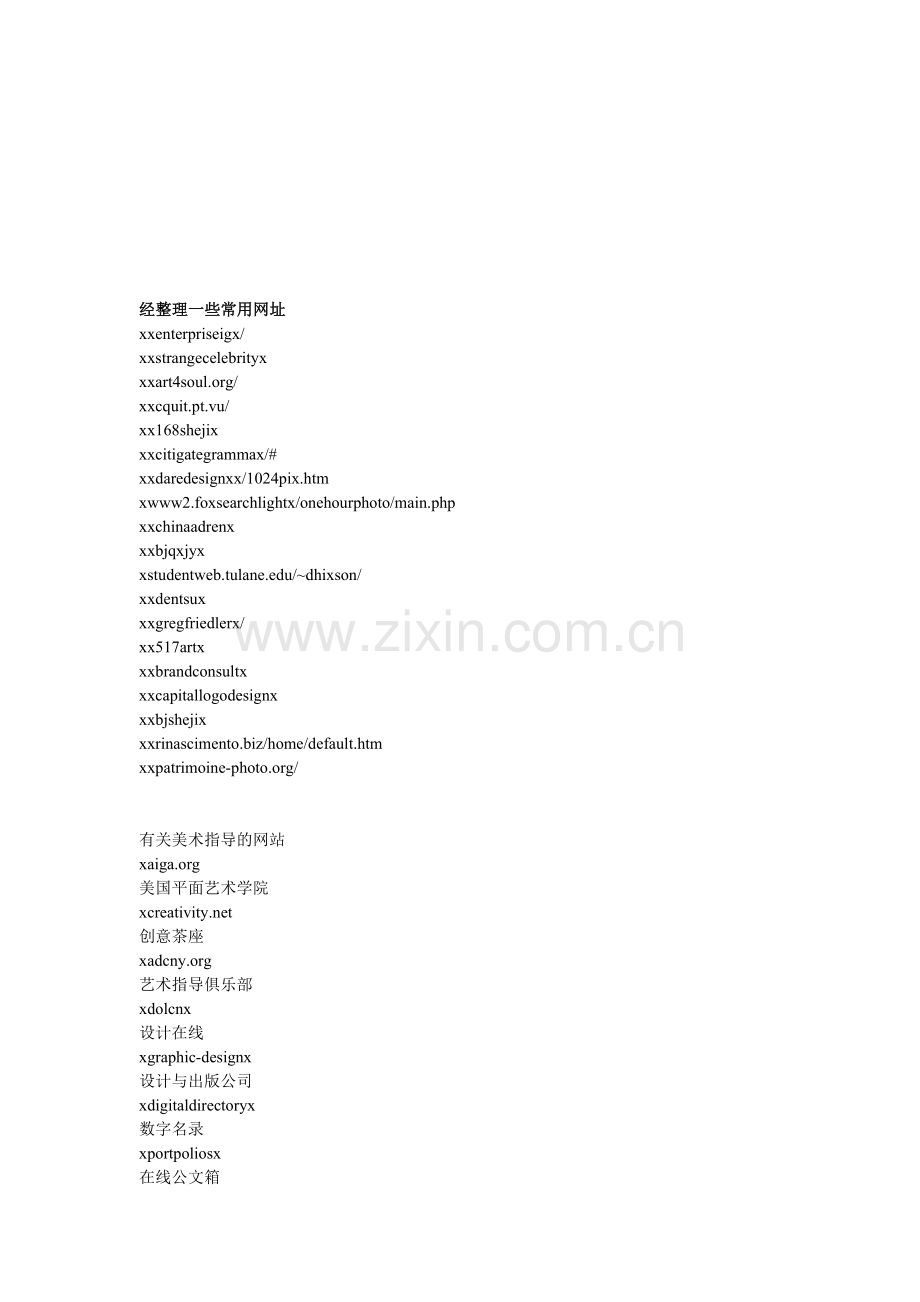 经整理一些常用网址
xxenterpriseigx/
xxstrangecelebrityx
xxart4soul.org/
xxcquit.pt.vu/
xx168shejix
xxcitigategrammax/#
xxdaredesignxx/1024pix.htm
xwww2.foxsearchlightx/onehourphoto/main.php
xxchinaadrenx
xxbjqxjyx
xstudentweb.tulane.edu/~dhixson/
xxdentsux
xxgregfriedlerx/
xx517artx
xxbrandconsultx
xxcapitallogodesignx
xxbjshejix
xxrinascimento.biz/home/default.htm
xxpatrimoine-photo.org/

www.zixin.com.cn

有关美术指导的网站
xaiga.org
美国平面艺术学院
xcreativity.net
创意茶座
xadcny.org
艺术指导俱乐部
xdolcnx
设计在线
xgraphic-designx
设计与出版公司
xdigitaldirectoryx
数字名录
xportpoliosx
在线公文箱